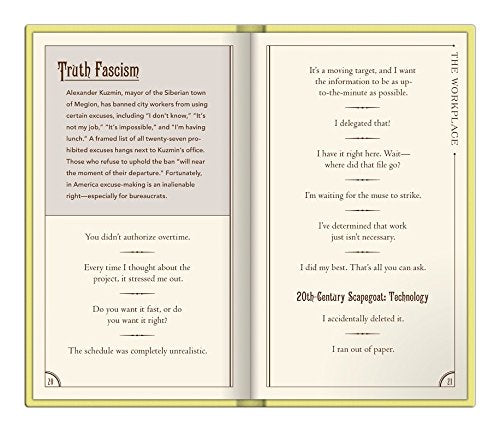 Truth Fascism

Alexander Kuzmin, mayor of the Siberian town of Megion, has banned city workers from using certain excuses, including "I don't know," "It's not my job," "It's impossible," and "I'm having lunch." A framed list of all twenty-seven prohibited excuses hangs next to Kuzmin's office. Those who refuse to uphold the ban "will near the moment of their departure." Fortunately, in America excuse-making is an inalienable right—especially for bureaucrats.

You didn't authorize overtime.

Every time I thought about the project, it stressed me out.

Do you want it fast, or do you want it right?

The schedule was completely unrealistic.

20

THE WORKPLACE

It's a moving target, and I want the information to be as up-to-the-minute as possible.

I delegated that!

I have it right here. Wait—where did that file go?

I'm waiting for the muse to strike.

I've determined that work just isn't necessary.

I did my best. That's all you can ask.

20th-Century Scapegoat: Technology

I accidentally deleted it.

I ran out of paper.

21